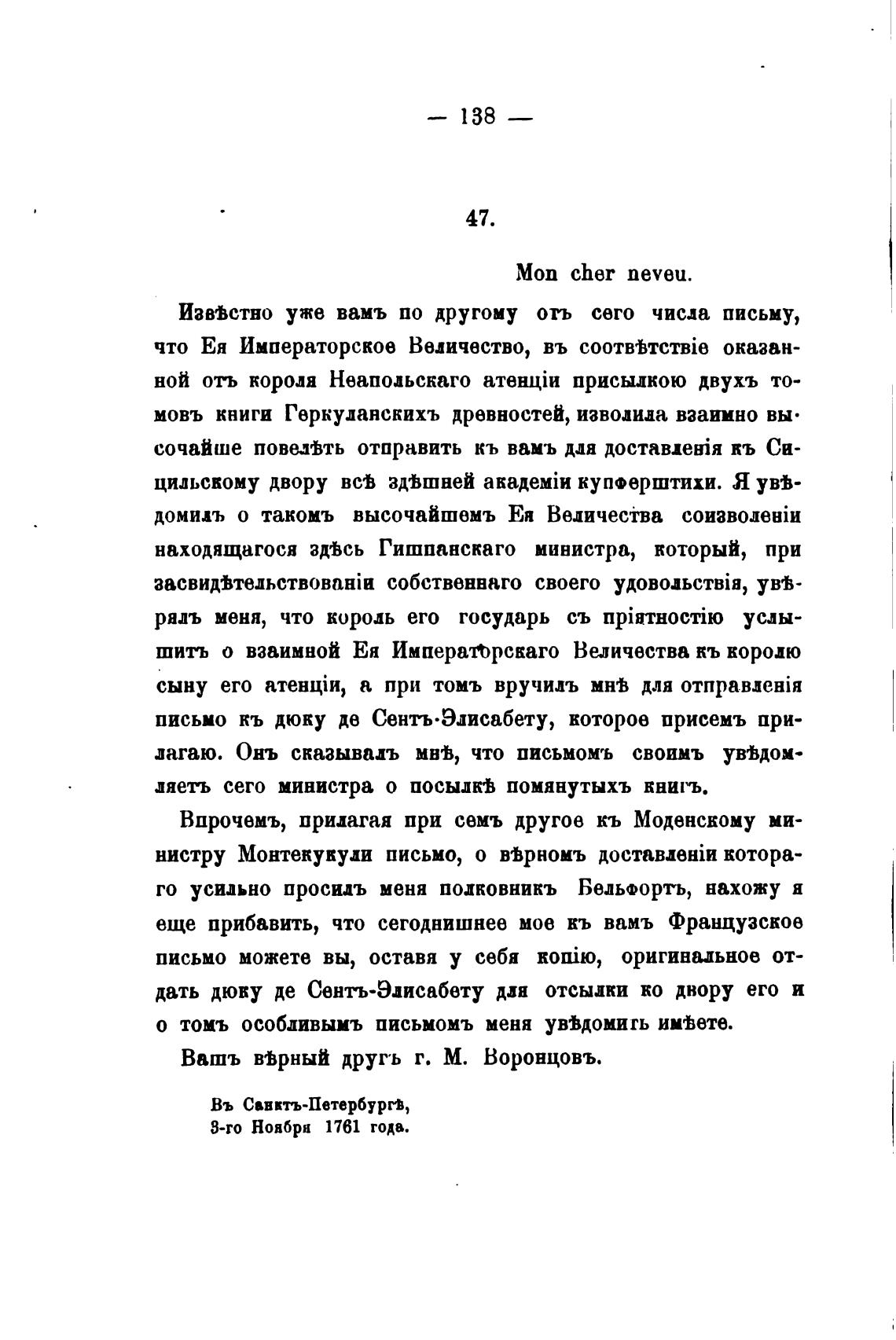 — 138 —

47.

Mon cher neveu.

Извѣстно уже вамъ по другому отъ сего числа письму, что Ея Императорское Величество, въ соотвѣтствіе оказанной отъ короля Неапольскаго атенціи присылкою двухъ томовъ книги Геркуланскихъ древностей, изволила взаимно высочайше повелѣть отправить къ вамъ для доставленія къ Сицильскому двору всѣ здѣшней академіи купферштихи. Я увѣдомилъ о такомъ высочайшемъ Ея Величества соизволеніи находящагося здѣсь Гишпанскаго министра, который, при засвидѣтельствованіи собственнаго своего удовольствія, увѣрялъ меня, что король его государь съ пріятностію услышитъ о взаимной Ея Императорскаго Величества къ королю сыну его атенціи, а при томъ вручилъ мнѣ для отправленія письмо къ дюку де Сентъ-Элисабету, которое присемъ прилагаю. Онъ сказывалъ мнѣ, что письмомъ своимъ увѣдомляетъ сего министра о посылкѣ помянутыхъ книгъ.

Впрочемъ, прилагая при семъ другое къ Моденскому министру Монтекукули письмо, о вѣрномъ доставленіи котораго усильно просилъ меня полковникъ Бельфортъ, нахожу я еще прибавить, что сегоднишнее мое къ вамъ Французское письмо можете вы, оставя у себя копію, оригинальное отдать дюку де Сентъ-Элисабету для отсылки ко двору его и о томъ особливымъ письмомъ меня увѣдомить имѣете.

Вашъ вѣрный другъ г. М. Воронцовъ.

Въ Санктъ-Петербургѣ,
3-го Ноября 1761 года.